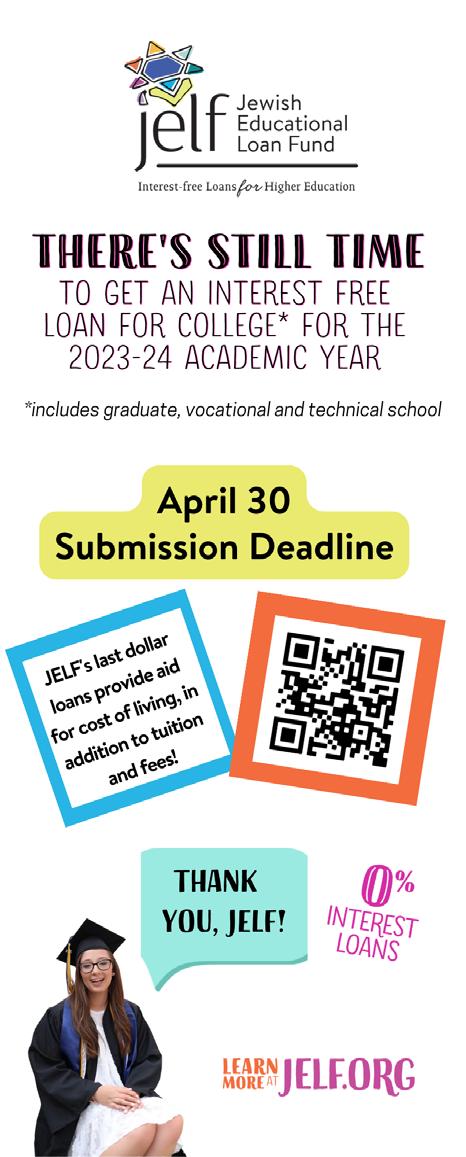 jelf Jewish Educational Loan Fund

Interest-free Loans for Higher Education

THERE'S STILL TIME
TO GET AN INTEREST FREE LOAN FOR COLLEGE* FOR THE 2023-24 ACADEMIC YEAR

*includes graduate, vocational and technical school

April 30
Submission Deadline

JELF's last dollar loans provide aid for cost of living, in addition to tuition and fees!

THANK YOU, JELF!

0% INTEREST LOANS

LEARN MORE AT JELF.ORG